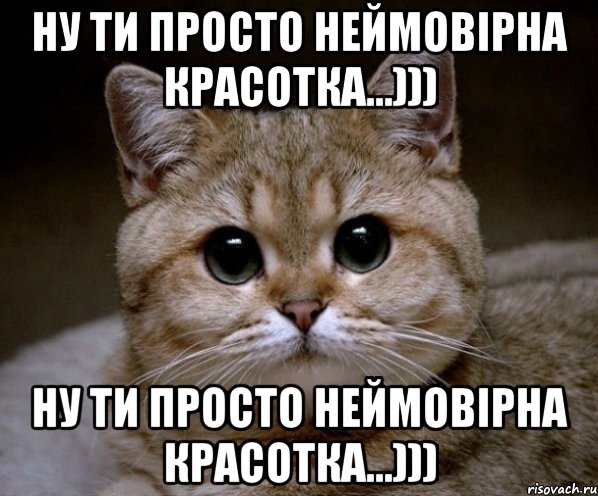 НУ ТИ ПРОСТО НЕЙМОВІРНА КРАСОТКА...)))

НУ ТИ ПРОСТО НЕЙМОВІРНА КРАСОТКА...)))

risovach.ru